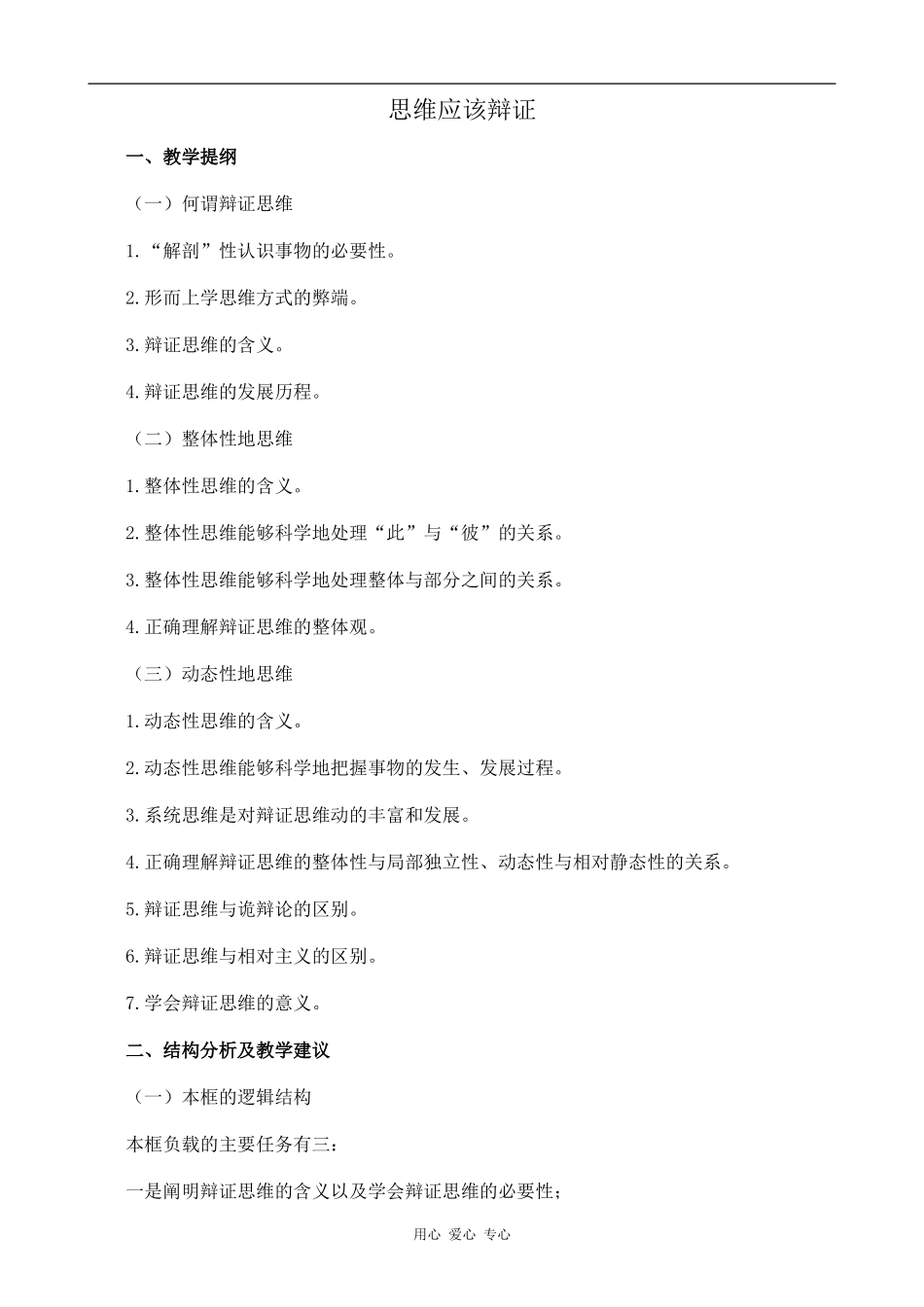 思维应该辩证

一、教学提纲

（一）何谓辩证思维

1.“解剖”性认识事物的必要性。

2.形而上学思维方式的弊端。

3.辩证思维的含义。

4.辩证思维的发展历程。

（二）整体性地思维

1.整体性思维的含义。

2.整体性思维能够科学地处理“此”与“彼”的关系。

3.整体性思维能够科学地处理整体与部分之间的关系。

4.正确理解辩证思维的整体观。

（三）动态性地思维

1.动态性思维的含义。

2.动态性思维能够科学地把握事物的发生、发展过程。

3.系统思维是对辩证思维动的丰富和发展。

4.正确理解辩证思维的整体性与局部独立性、动态性与相对静态性的关系。

5.辩证思维与诡辩论的区别。

6.辩证思维与相对主义的区别。

7.学会辩证思维的意义。

二、结构分析及教学建议

（一）本框的逻辑结构

本框负载的主要任务有三：

一是阐明辩证思维的含义以及学会辩证思维的必要性；

用心 爱心 专心